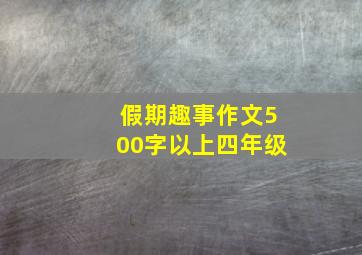 假期趣事作文500字以上四年级